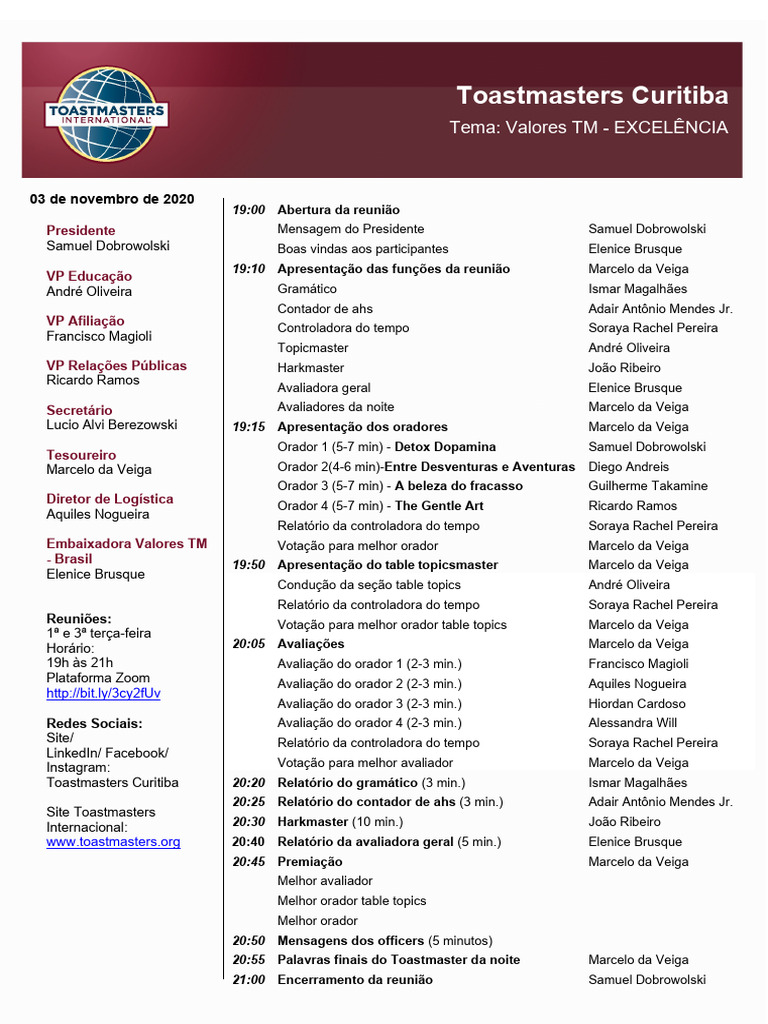 TOASTMASTERS INTERNATIONAL

Toastmasters Curitiba
Tema: Valores TM - EXCELÊNCIA

03 de novembro de 2020

Presidente
Samuel Dobrowolski

VP Educação
André Oliveira

VP Afiliação
Francisco Magioli

VP Relações Públicas
Ricardo Ramos

Secretário
Lucio Alvi Berezowski

Tesoureiro
Marcelo da Veiga

Diretor de Logística
Aquiles Nogueira

Embaixadora Valores TM - Brasil
Elenice Brusque

Reuniões:
1ª e 3ª terça-feira
Horário:
19h às 21h
Plataforma Zoom
http://bit.ly/3cy2fUv

Redes Sociais:
Site/
LinkedIn/ Facebook/
Instagram:
Toastmasters Curitiba

Site Toastmasters Internacional:
www.toastmasters.org

| | | |
|---|---|---|
| 19:00 | Abertura da reunião | |
| | Mensagem do Presidente | Samuel Dobrowolski |
| | Boas vindas aos participantes | Elenice Brusque |
| 19:10 | Apresentação das funções da reunião | Marcelo da Veiga |
| | Gramático | Ismar Magalhães |
| | Contador de ahs | Adair Antônio Mendes Jr. |
| | Controladora do tempo | Soraya Rachel Pereira |
| | Topicmaster | André Oliveira |
| | Harkmaster | João Ribeiro |
| | Avaliadora geral | Elenice Brusque |
| | Avaliadores da noite | Marcelo da Veiga |
| 19:15 | Apresentação dos oradores | Marcelo da Veiga |
| | Orador 1 (5-7 min) - Detox Dopamina | Samuel Dobrowolski |
| | Orador 2(4-6 min)-Entre Desventuras e Aventuras | Diego Andreis |
| | Orador 3 (5-7 min) - A beleza do fracasso | Guilherme Takamine |
| | Orador 4 (5-7 min) - The Gentle Art | Ricardo Ramos |
| | Relatório da controladora do tempo | Soraya Rachel Pereira |
| | Votação para melhor orador | Marcelo da Veiga |
| 19:50 | Apresentação do table topicsmaster | Marcelo da Veiga |
| | Condução da seção table topics | André Oliveira |
| | Relatório da controladora do tempo | Soraya Rachel Pereira |
| | Votação para melhor orador table topics | Marcelo da Veiga |
| 20:05 | Avaliações | Marcelo da Veiga |
| | Avaliação do orador 1 (2-3 min.) | Francisco Magioli |
| | Avaliação do orador 2 (2-3 min.) | Aquiles Nogueira |
| | Avaliação do orador 3 (2-3 min.) | Hiordan Cardoso |
| | Avaliação do orador 4 (2-3 min.) | Alessandra Will |
| | Relatório da controladora do tempo | Soraya Rachel Pereira |
| | Votação para melhor avaliador | Marcelo da Veiga |
| 20:20 | Relatório do gramático (3 min.) | Ismar Magalhães |
| 20:25 | Relatório do contador de ahs (3 min.) | Adair Antônio Mendes Jr. |
| 20:30 | Harkmaster (10 min.) | João Ribeiro |
| 20:40 | Relatório da avaliadora geral (5 min.) | Elenice Brusque |
| 20:45 | Premiação | Marcelo da Veiga |
| | Melhor avaliador | |
| | Melhor orador table topics | |
| | Melhor orador | |
| 20:50 | Mensagens dos officers (5 minutos) | |
| 20:55 | Palavras finais do Toastmaster da noite | Marcelo da Veiga |
| 21:00 | Encerramento da reunião | Samuel Dobrowolski |